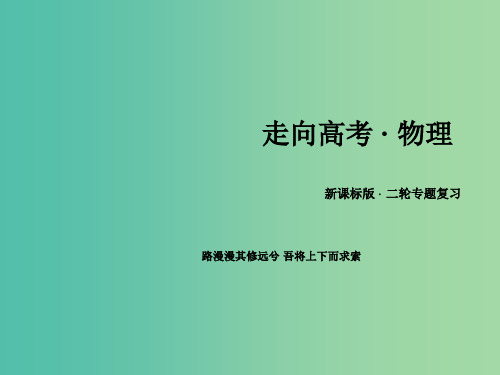 走向高考 · 物理

新课标版 · 二轮专题复习

路漫漫其修远兮 吾将上下而求索